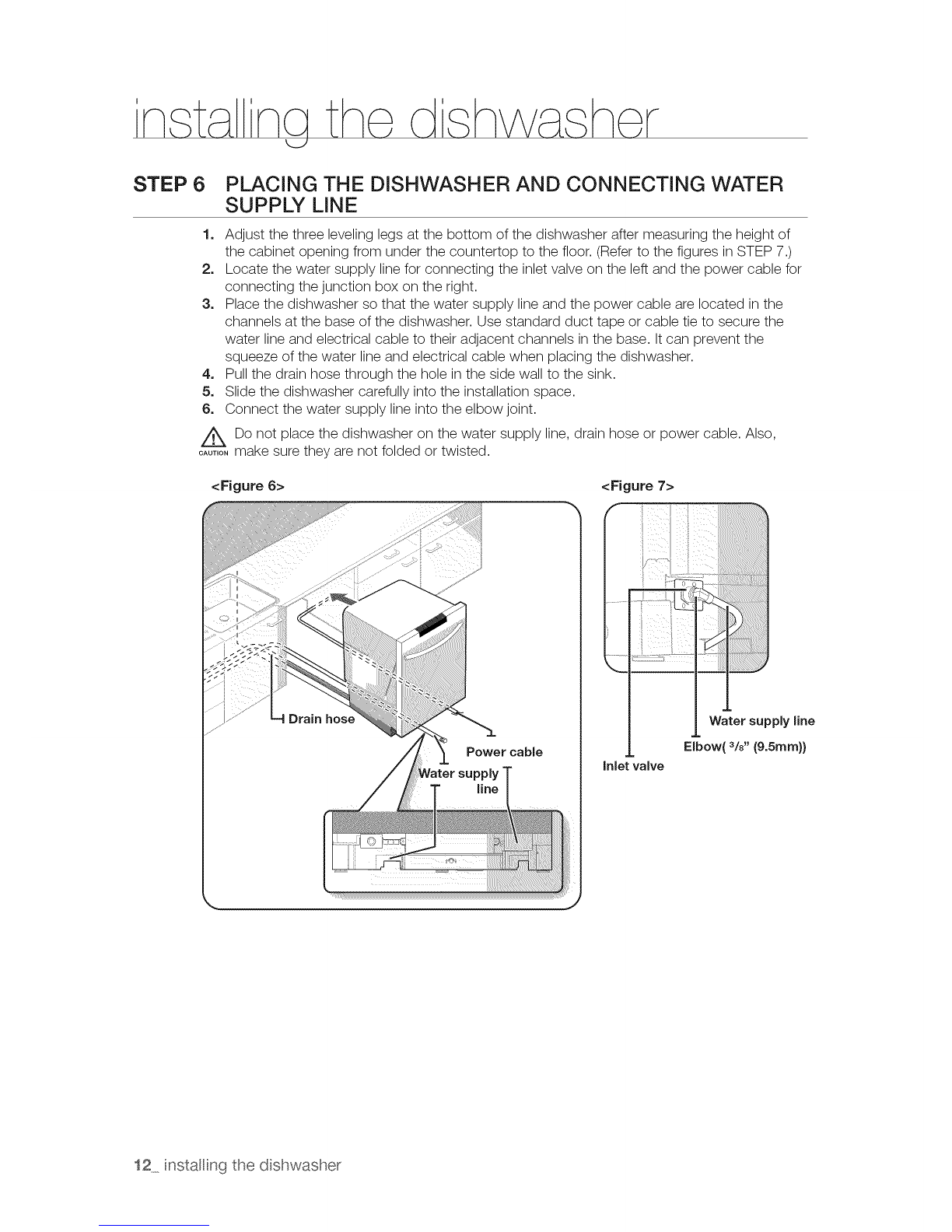 installing the dishwasher

STEP 6 PLACING THE DISHWASHER AND CONNECTING WATER SUPPLY LINE

1. Adjust the three leveling legs at the bottom of the dishwasher after measuring the height of the cabinet opening from under the countertop to the floor. (Refer to the figures in STEP 7.)
2. Locate the water supply line for connecting the inlet valve on the left and the power cable for connecting the junction box on the right.
3. Place the dishwasher so that the water supply line and the power cable are located in the channels at the base of the dishwasher. Use standard duct tape or cable tie to secure the water line and electrical cable to their adjacent channels in the base. It can prevent the squeeze of the water line and electrical cable when placing the dishwasher.
4. Pull the drain hose through the hole in the side wall to the sink.
5. Slide the dishwasher carefully into the installation space.
6. Connect the water supply line into the elbow joint.

CAUTION Do not place the dishwasher on the water supply line, drain hose or power cable. Also, make sure they are not folded or twisted.

<Figure 6>

Drain hose
Power cable
Water supply line

<Figure 7>

Water supply line
Elbow( $^3/_8$" (9.5mm))
Inlet valve

12_ installing the dishwasher